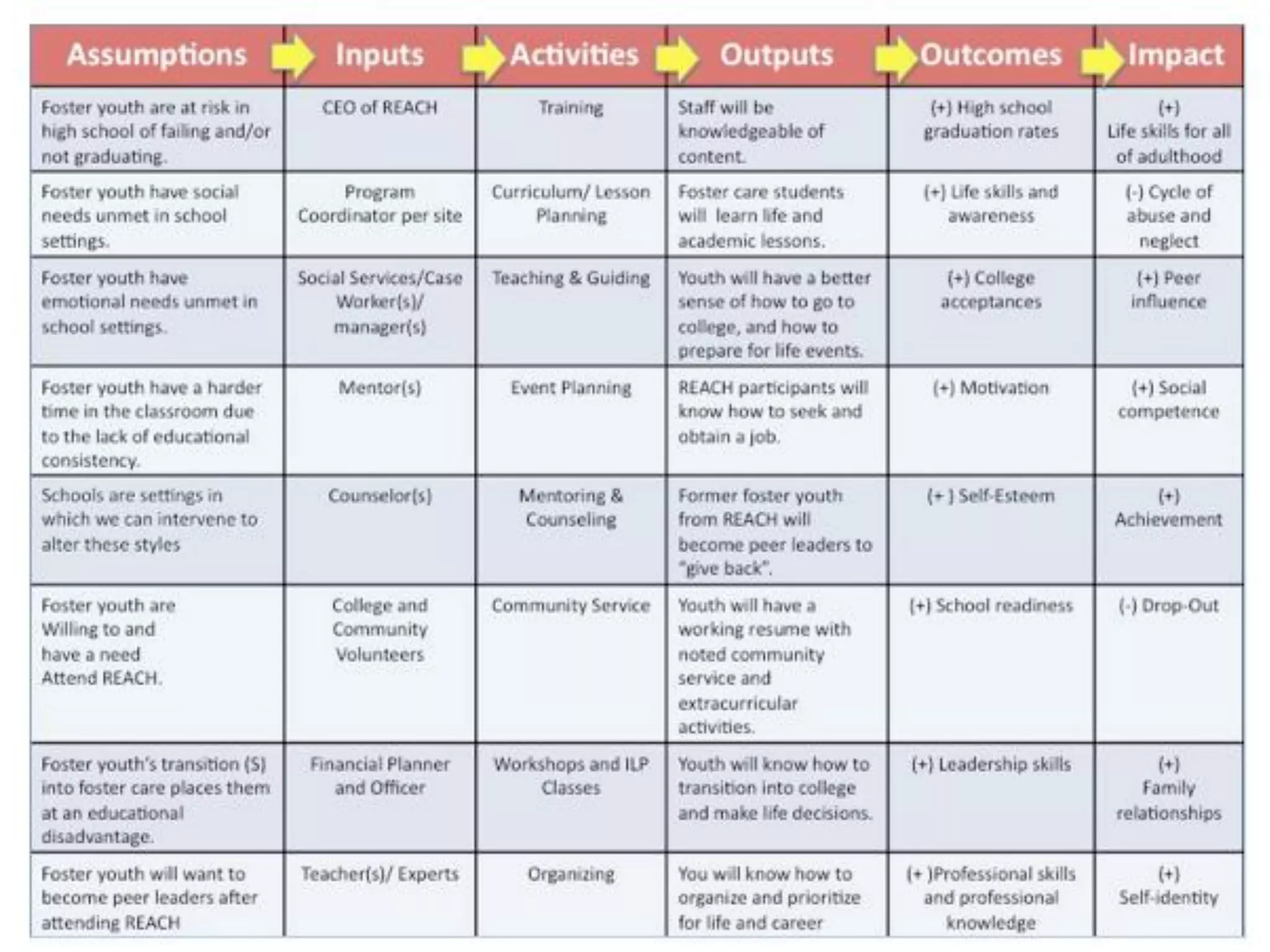 | Assumptions | Inputs | Activities | Outputs | Outcomes | Impact |
|---|---|---|---|---|---|
| Foster youth are at risk in high school of failing and/or not graduating. | CEO of REACH | Training | Staff will be knowledgeable of content. | (+) High school graduation rates | (+) Life skills for all of adulthood |
| Foster youth have social needs unmet in school settings. | Program Coordinator per site | Curriculum/ Lesson Planning | Foster care students will learn life and academic lessons. | (+) Life skills and awareness | (-) Cycle of abuse and neglect |
| Foster youth have emotional needs unmet in school settings. | Social Services/Case Worker(s)/ manager(s) | Teaching & Guiding | Youth will have a better sense of how to go to college, and how to prepare for life events. | (+) College acceptances | (+) Peer influence |
| Foster youth have a harder time in the classroom due to the lack of educational consistency. | Mentor(s) | Event Planning | REACH participants will know how to seek and obtain a job. | (+) Motivation | (+) Social competence |
| Schools are settings in which we can intervene to alter these styles | Counselor(s) | Mentoring & Counseling | Former foster youth from REACH will become peer leaders to "give back". | (+ ) Self-Esteem | (+) Achievement |
| Foster youth are Willing to and have a need Attend REACH. | College and Community Volunteers | Community Service | Youth will have a working resume with noted community service and extracurricular activities. | (+) School readiness | (-) Drop-Out |
| Foster youth's transition (S) into foster care places them at an educational disadvantage. | Financial Planner and Officer | Workshops and ILP Classes | Youth will know how to transition into college and make life decisions. | (+) Leadership skills | (+) Family relationships |
| Foster youth will want to become peer leaders after attending REACH | Teacher(s)/ Experts | Organizing | You will know how to organize and prioritize for life and career | (+ )Professional skills and professional knowledge | (+) Self-identity |